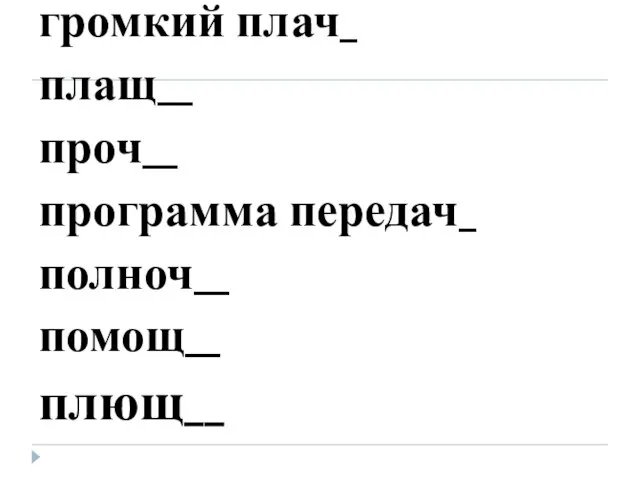 громкий плач_
плащ__
проч__
программа передач_
полноч__
помощ__
плющ__